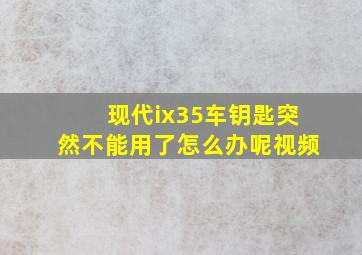 现代ix35车钥匙突然不能用了怎么办呢视频